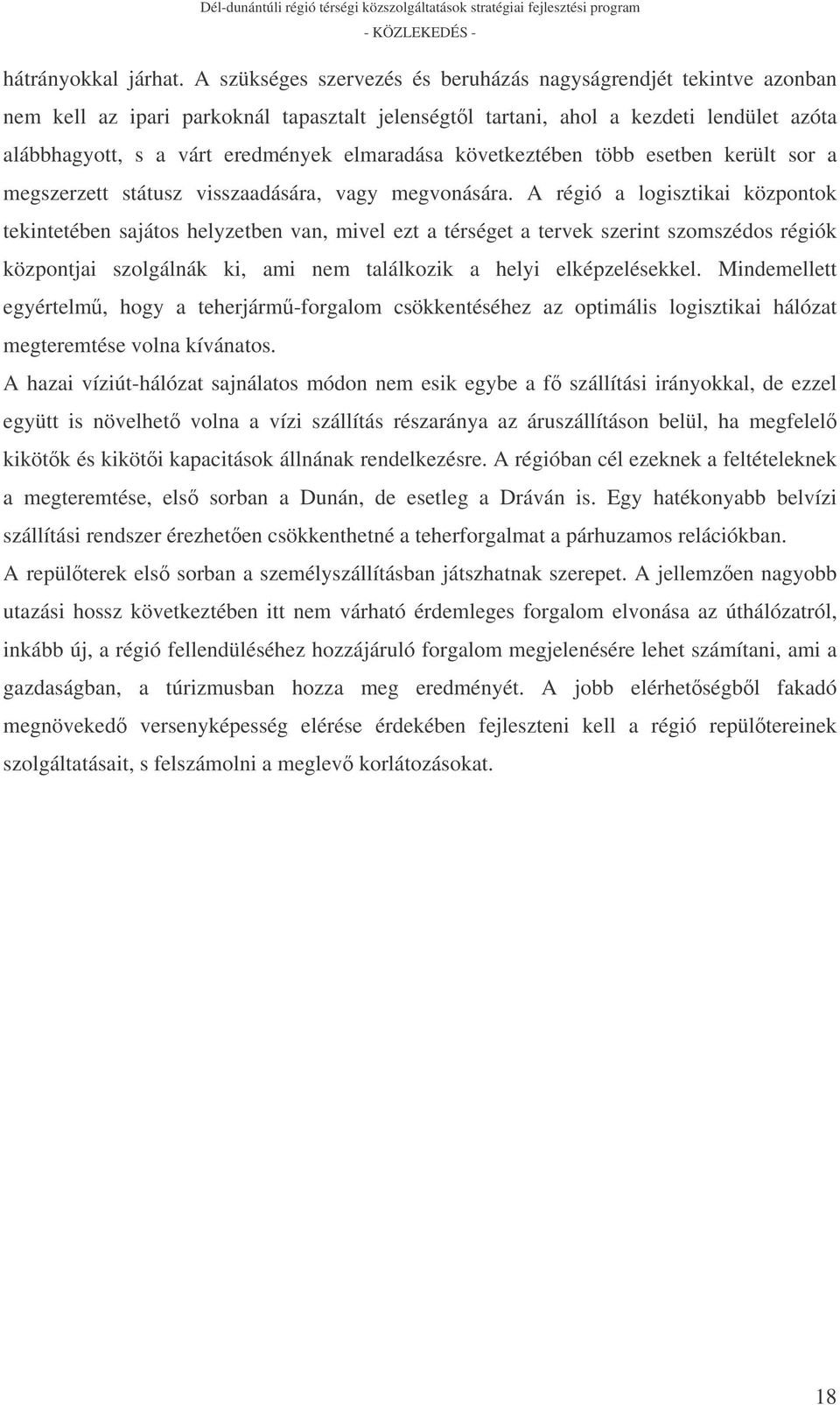 Dél-dunántúli régió térségi közszolgáltatások stratégiai fejlesztési program
- KÖZLEKEDÉS -

hátrányokkal járhat. A szükséges szervezés és beruházás nagyságrendjét tekintve azonban nem kell az ipari parkoknál tapasztalt jelenségtől tartani, ahol a kezdeti lendület azóta alábbhagyott, s a várt eredmények elmaradása következtében több esetben került sor a megszerzett státusz visszaadására, vagy megvonására. A régió a logisztikai központok tekintetében sajátos helyzetben van, mivel ezt a térséget a tervek szerint szomszédos régiók központjai szolgálnák ki, ami nem találkozik a helyi elképzelésekkel. Mindemellett egyértelmű, hogy a teherjármű-forgalom csökkentéséhez az optimális logisztikai hálózat megteremtése volna kívánatos.

A hazai víziút-hálózat sajnálatos módon nem esik egybe a fő szállítási irányokkal, de ezzel együtt is növelhető volna a vízi szállítás részaránya az áruszállításon belül, ha megfelelő kikötők és kikötői kapacitások állnának rendelkezésre. A régióban cél ezeknek a feltételeknek a megteremtése, első sorban a Dunán, de esetleg a Dráván is. Egy hatékonyabb belvízi szállítási rendszer érezhetően csökkenthetné a teherforgalmat a párhuzamos relációkban.

A repülőterek első sorban a személyszállításban játszhatnak szerepet. A jellemzően nagyobb utazási hossz következtében itt nem várható érdemleges forgalom elvonása az úthálózatról, inkább új, a régió fellendüléséhez hozzájáruló forgalom megjelenésére lehet számítani, ami a gazdaságban, a túrizmusban hozza meg eredményét. A jobb elérhetőségből fakadó megnövekedő versenyképesség elérése érdekében fejleszteni kell a régió repülőtereinek szolgáltatásait, s felszámolni a meglevő korlátozásokat.

18